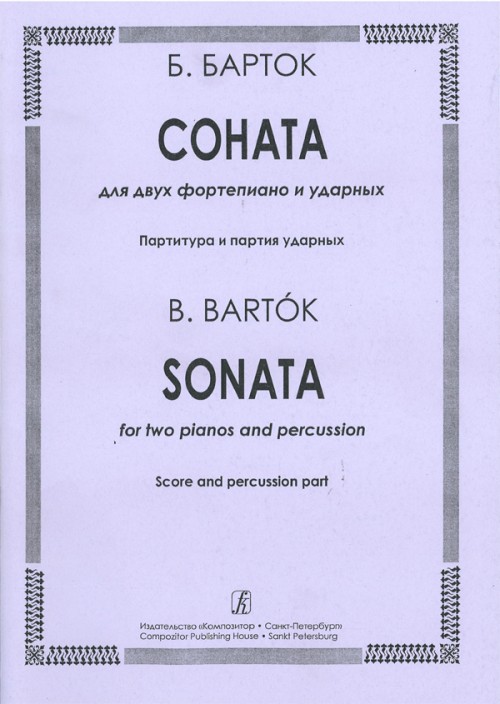 Б. БАРТОК

СОНАТА

для двух фортепиано и ударных

Партитура и партия ударных

B. BARTÓK

SONATA

for two pianos and percussion

Score and percussion part

Издательство «Композитор • Санкт-Петербург»
Compozitor Publishing House • Sankt Petersburg